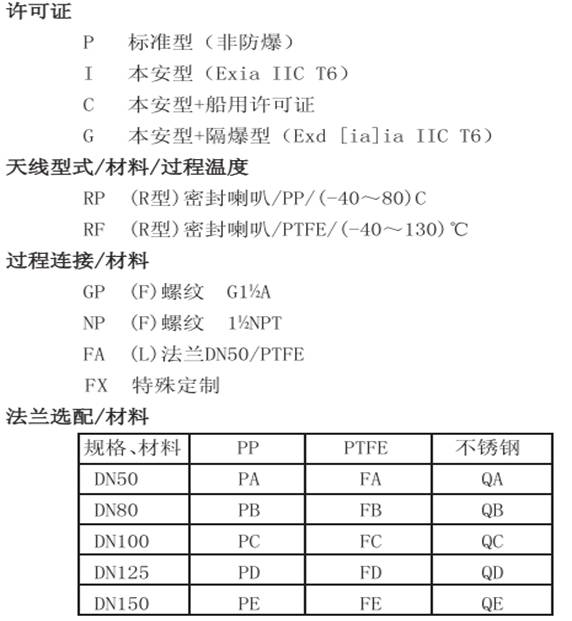 许可证

P 标准型（非防爆）

I 本安型（Exia IIC T6）

C 本安型+船用许可证

G 本安型+隔爆型（Exd [ia]ia IIC T6）

天线型式/材料/过程温度

RP （R型）密封喇叭/PP/（-40～80）C

RF （R型）密封喇叭/PTFE/（-40～130）℃

过程连接/材料

GP （F）螺纹 G1½A

NP （F）螺纹 1½NPT

FA （L）法兰DN50/PTFE

FX 特殊定制

法兰选配/材料

| 规格、材料 | PP | PTFE | 不锈钢 |
|---|---|---|---|
| DN50 | PA | FA | QA |
| DN80 | PB | FB | QB |
| DN100 | PC | FC | QC |
| DN125 | PD | FD | QD |
| DN150 | PE | FE | QE |